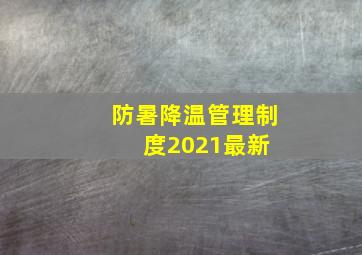 防暑降温管理制度2021最新